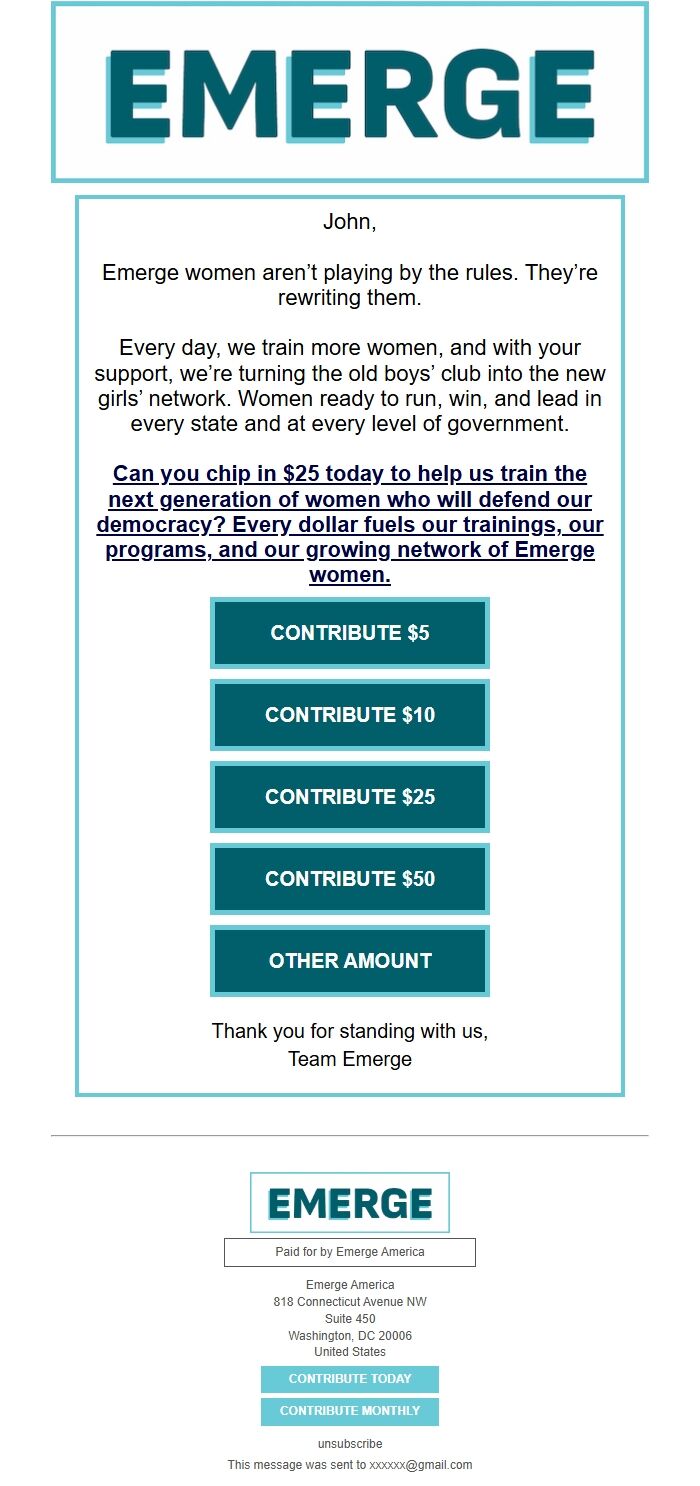 EMERGE

John,

Emerge women aren’t playing by the rules. They’re rewriting them.

Every day, we train more women, and with your support, we’re turning the old boys’ club into the new girls’ network. Women ready to run, win, and lead in every state and at every level of government.

Can you chip in $25 today to help us train the next generation of women who will defend our democracy? Every dollar fuels our trainings, our programs, and our growing network of Emerge women.

CONTRIBUTE $5

CONTRIBUTE $10

CONTRIBUTE $25

CONTRIBUTE $50

OTHER AMOUNT

Thank you for standing with us,
Team Emerge

EMERGE

Paid for by Emerge America

Emerge America
818 Connecticut Avenue NW
Suite 450
Washington, DC 20006
United States

CONTRIBUTE TODAY

CONTRIBUTE MONTHLY

unsubscribe

This message was sent to xxxxxx@gmail.com